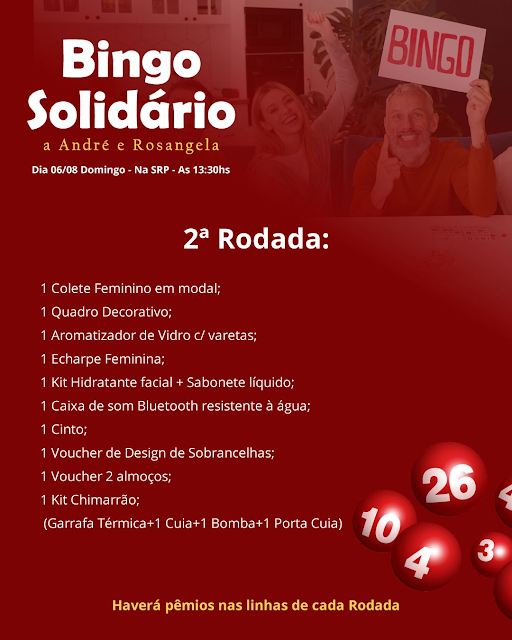 Bingo Solidário
a André e Rosangela
Dia 06/08 Domingo - Na SRP - As 13:30hs

BINGO

2ª Rodada:

1 Colete Feminino em modal;
1 Quadro Decorativo;
1 Aromatizador de Vidro c/ varetas;
1 Echarpe Feminina;
1 Kit Hidratante facial + Sabonete líquido;
1 Caixa de som Bluetooth resistente à água;
1 Cinto;
1 Voucher de Design de Sobrancelhas;
1 Voucher 2 almoços;
1 Kit Chimarrão;
(Garrafa Térmica+1 Cuia+1 Bomba+1 Porta Cuia)

26
10
4
3

Haverá pêmios nas linhas de cada Rodada